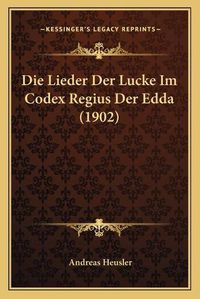 —KESSINGER'S LEGACY REPRINTS—

Die Lieder Der Lucke Im Codex Regius Der Edda (1902)

Andreas Heusler